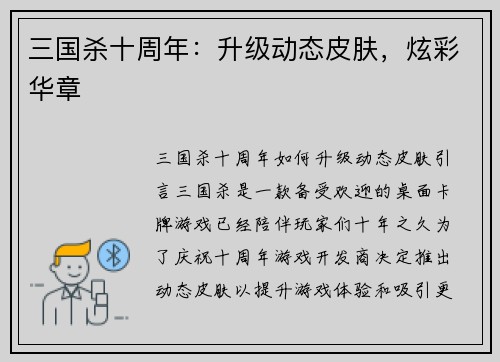 三国杀十周年：升级动态皮肤，炫彩华章

三国杀十周年如何升级动态皮肤引言三国杀是一款备受欢迎的桌面卡牌游戏已经陪伴玩家们十年之久为了庆祝十周年游戏开发商决定推出动态皮肤以提升游戏体验和吸引更